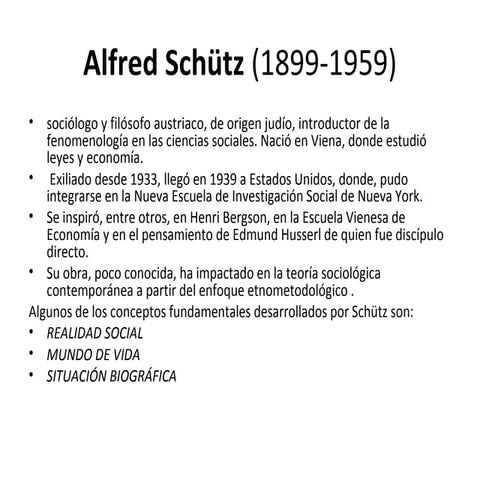 Alfred Schütz (1899-1959)

• sociólogo y filósofo austriaco, de origen judío, introductor de la fenomenología en las ciencias sociales. Nació en Viena, donde estudió leyes y economía.
• Exiliado desde 1933, llegó en 1939 a Estados Unidos, donde, pudo integrarse en la Nueva Escuela de Investigación Social de Nueva York.
• Se inspiró, entre otros, en Henri Bergson, en la Escuela Vienesa de Economía y en el pensamiento de Edmund Husserl de quien fue discípulo directo.
• Su obra, poco conocida, ha impactado en la teoría sociológica contemporánea a partir del enfoque etnometodológico .

Algunos de los conceptos fundamentales desarrollados por Schütz son:
• REALIDAD SOCIAL
• MUNDO DE VIDA
• SITUACIÓN BIOGRÁFICA